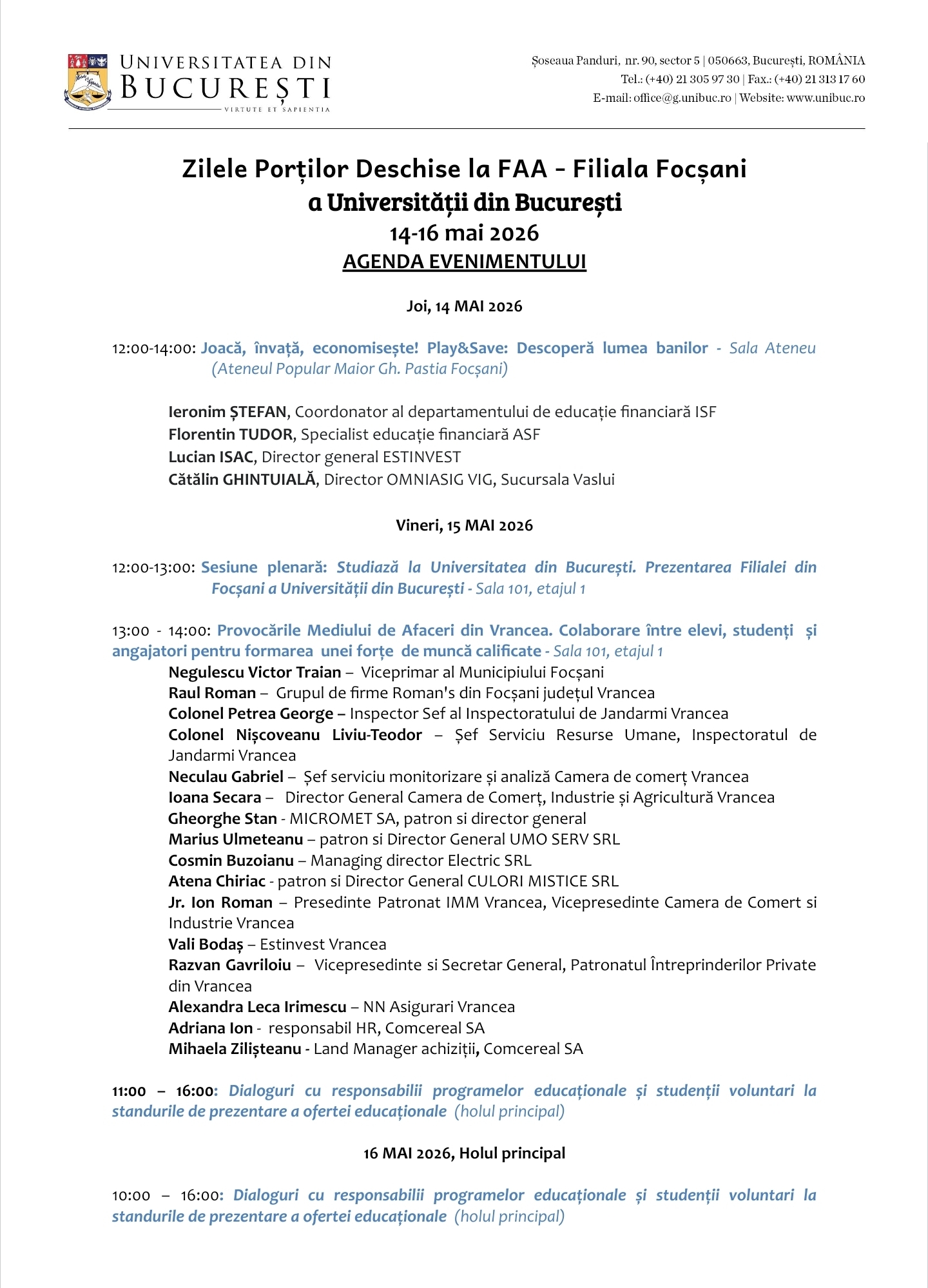 UNIVERSITATEA DIN BUCUREȘTI
VIRTUTE ET SAPIENTIA

Șoseaua Panduri, nr. 90, sector 5 | 050663, București, ROMÂNIA
Tel.: (+40) 21 305 97 30 | Fax.: (+40) 21 313 17 60
E-mail: office@g.unibuc.ro | Website: www.unibuc.ro

Zilele Porților Deschise la FAA - Filiala Focșani a Universității din București
14-16 mai 2026
AGENDA EVENIMENTULUI

Joi, 14 MAI 2026

12:00-14:00: Joacă, învață, economisește! Play&Save: Descoperă lumea banilor - Sala Ateneu (Ateneul Popular Maior Gh. Pastia Focșani)

Ieronim ȘTEFAN, Coordonator al departamentului de educație financiară ISF
Florentin TUDOR, Specialist educație financiară ASF
Lucian ISAC, Director general ESTINVEST
Cătălin GHINTUIALĂ, Director OMNIASIG VIG, Sucursala Vaslui

Vineri, 15 MAI 2026

12:00-13:00: Sesiune plenară: Studiază la Universitatea din București. Prezentarea Filialei din Focșani a Universității din București - Sala 101, etajul 1

13:00 - 14:00: Provocările Mediului de Afaceri din Vrancea. Colaborare între elevi, studenți și angajatori pentru formarea unei forțe de muncă calificate - Sala 101, etajul 1
Negulescu Victor Traian – Viceprimar al Municipiului Focșani
Raul Roman – Grupul de firme Roman's din Focșani județul Vrancea
Colonel Petrea George – Inspector Sef al Inspectoratului de Jandarmi Vrancea
Colonel Nișcoveanu Liviu-Teodor – Șef Serviciu Resurse Umane, Inspectoratul de Jandarmi Vrancea
Neculau Gabriel – Șef serviciu monitorizare și analiză Camera de comerț Vrancea
Ioana Secara – Director General Camera de Comerț, Industrie și Agricultură Vrancea
Gheorghe Stan - MICROMET SA, patron si director general
Marius Ulmeteanu – patron si Director General UMO SERV SRL
Cosmin Buzoianu – Managing director Electric SRL
Atena Chiriac - patron si Director General CULORI MISTICE SRL
Jr. Ion Roman – Presedinte Patronat IMM Vrancea, Vicepresedinte Camera de Comert si Industrie Vrancea
Vali Bodaș – Estinvest Vrancea
Razvan Gavriloiu – Vicepresedinte si Secretar General, Patronatul Întreprinderilor Private din Vrancea
Alexandra Leca Irimescu – NN Asigurari Vrancea
Adriana Ion - responsabil HR, Comcereal SA
Mihaela Zilișteanu - Land Manager achiziții, Comcereal SA

11:00 – 16:00: Dialoguri cu responsabilii programelor educaționale și studenții voluntari la standurile de prezentare a ofertei educaționale (holul principal)

16 MAI 2026, Holul principal

10:00 – 16:00: Dialoguri cu responsabilii programelor educaționale și studenții voluntari la standurile de prezentare a ofertei educaționale (holul principal)